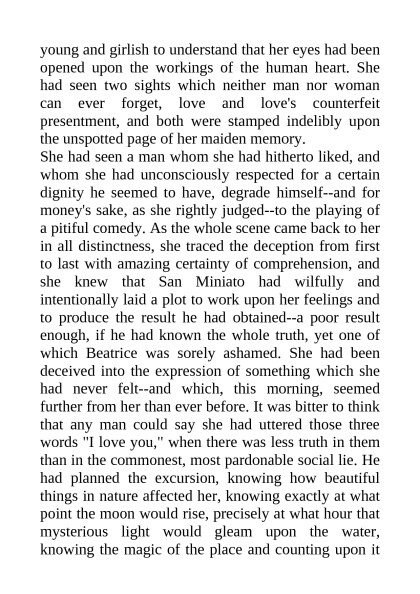 young and girlish to understand that her eyes had been opened upon the workings of the human heart. She had seen two sights which neither man nor woman can ever forget, love and love's counterfeit presentment, and both were stamped indelibly upon the unspotted page of her maiden memory.

She had seen a man whom she had hitherto liked, and whom she had unconsciously respected for a certain dignity he seemed to have, degrade himself--and for money's sake, as she rightly judged--to the playing of a pitiful comedy. As the whole scene came back to her in all distinctness, she traced the deception from first to last with amazing certainty of comprehension, and she knew that San Miniato had wilfully and intentionally laid a plot to work upon her feelings and to produce the result he had obtained--a poor result enough, if he had known the whole truth, yet one of which Beatrice was sorely ashamed. She had been deceived into the expression of something which she had never felt--and which, this morning, seemed further from her than ever before. It was bitter to think that any man could say she had uttered those three words "I love you," when there was less truth in them than in the commonest, most pardonable social lie. He had planned the excursion, knowing how beautiful things in nature affected her, knowing exactly at what point the moon would rise, precisely at what hour that mysterious light would gleam upon the water, knowing the magic of the place and counting upon it